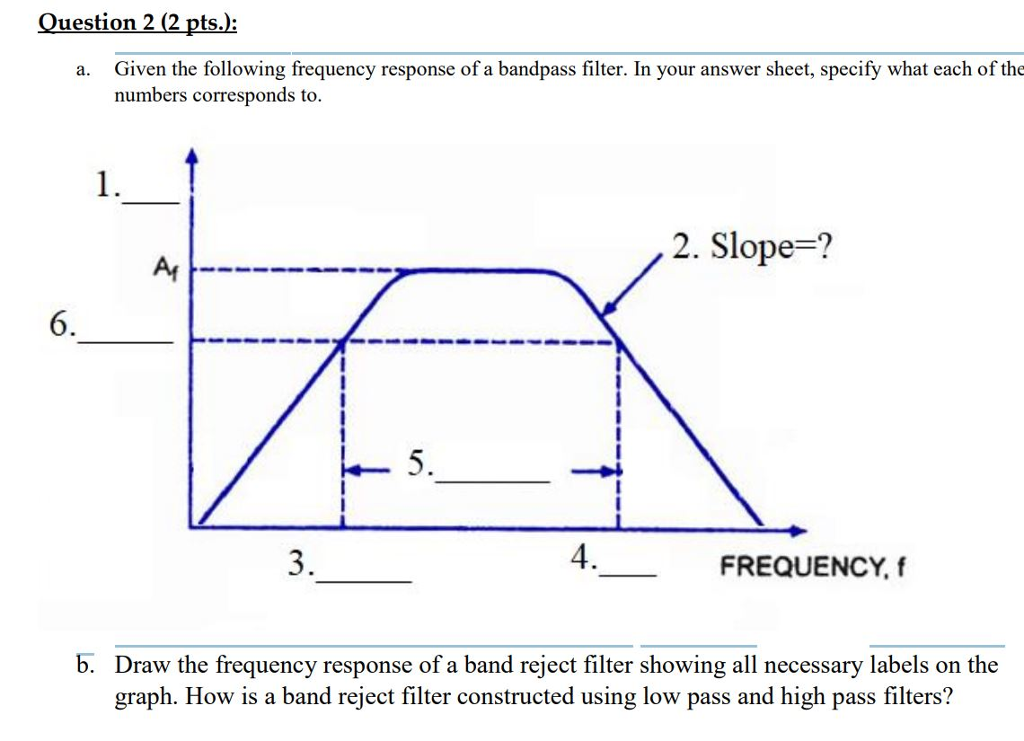 Question 2 (2 pts.):

a. Given the following frequency response of a bandpass filter. In your answer sheet, specify what each of the numbers corresponds to.

1.____

$A_f$

2. Slope=?

6.______

5.________

3.______

4.____

FREQUENCY, f

b. Draw the frequency response of a band reject filter showing all necessary labels on the graph. How is a band reject filter constructed using low pass and high pass filters?